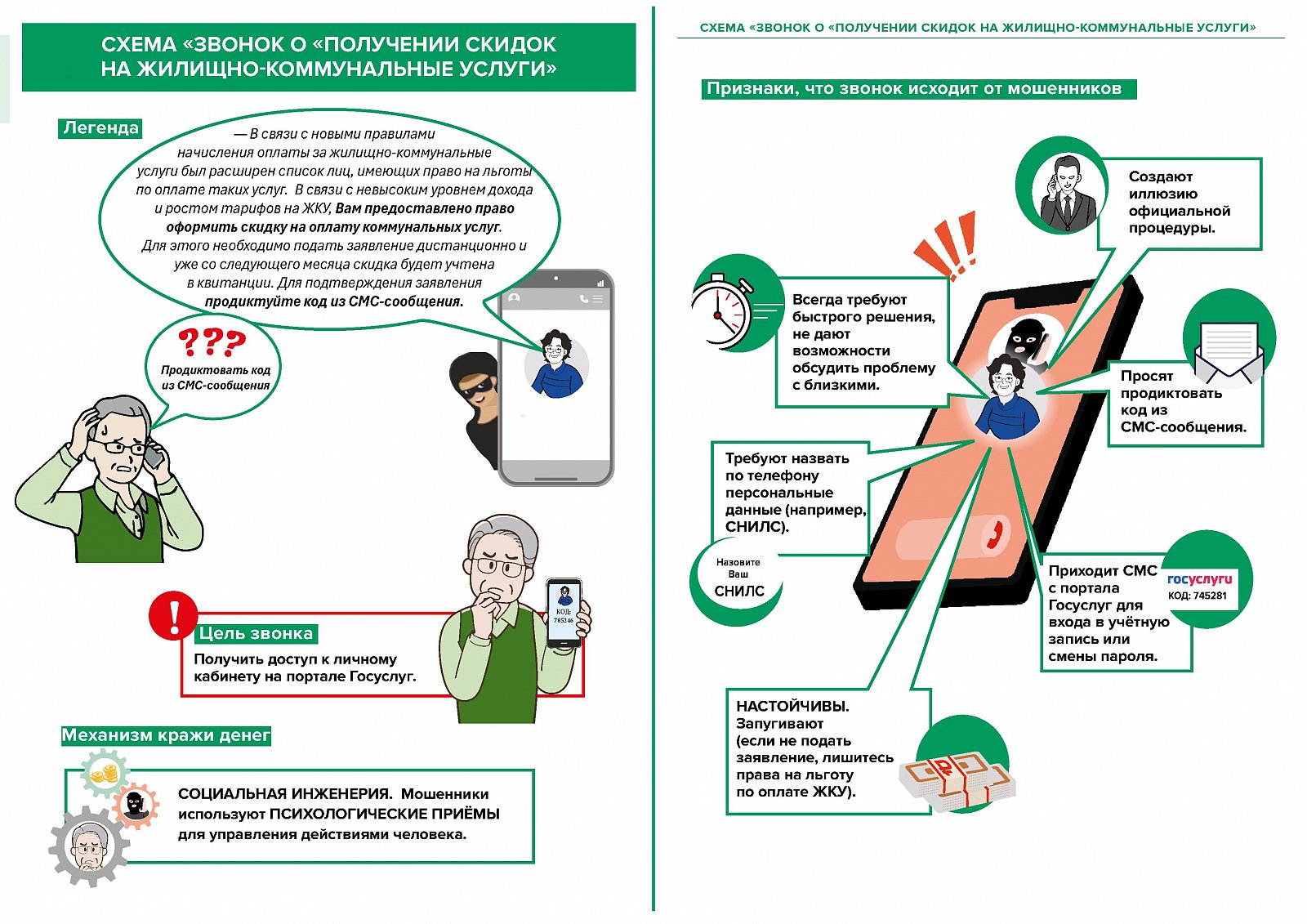 СХЕМА «ЗВОНОК О «ПОЛУЧЕНИИ СКИДОК НА ЖИЛИЩНО-КОММУНАЛЬНЫЕ УСЛУГИ»

Легенда

— В связи с новыми правилами начисления оплаты за жилищно-коммунальные услуги был расширен список лиц, имеющих право на льготы по оплате таких услуг. В связи с невысоким уровнем дохода и ростом тарифов на ЖКУ, Вам предоставлено право оформить скидку на оплату коммунальных услуг. Для этого необходимо подать заявление дистанционно и уже со следующего месяца скидка будет учтена в квитанции. Для подтверждения заявления продиктуйте код из СМС-сообщения.

???
Продиктовать код из СМС-сообщения

КОД: 785246

Цель звонка
Получить доступ к личному кабинету на портале Госуслуг.

Механизм кражи денег

СОЦИАЛЬНАЯ ИНЖЕНЕРИЯ. Мошенники используют ПСИХОЛОГИЧЕСКИЕ ПРИЁМЫ для управления действиями человека.

СХЕМА «ЗВОНОК О «ПОЛУЧЕНИИ СКИДОК НА ЖИЛИЩНО-КОММУНАЛЬНЫЕ УСЛУГИ»

Признаки, что звонок исходит от мошенников

Создают иллюзию официальной процедуры.

Всегда требуют быстрого решения, не дают возможности обсудить проблему с близкими.

Просят продиктовать код из СМС-сообщения.

Требуют назвать по телефону персональные данные (например, СНИЛС).

Назовите Ваш СНИЛС

Приходит СМС с портала Госуслуг для входа в учётную запись или смены пароля.

госуслуги
КОД: 745281

НАСТОЙЧИВЫ. Запугивают (если не подать заявление, лишитесь права на льготу по оплате ЖКУ).